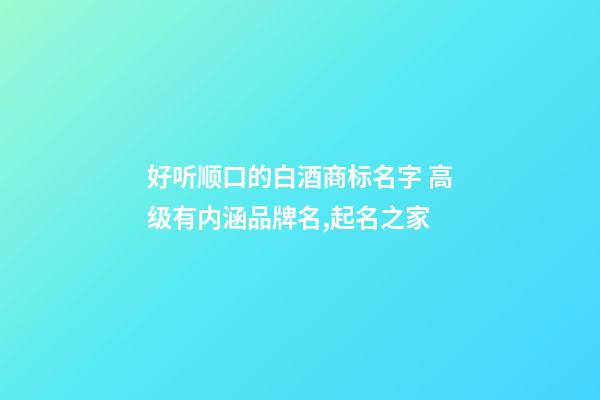 好听顺口的白酒商标名字 高级有内涵品牌名,起名之家